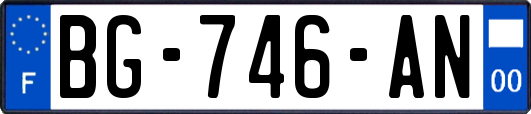 F
BG-746-AN
00